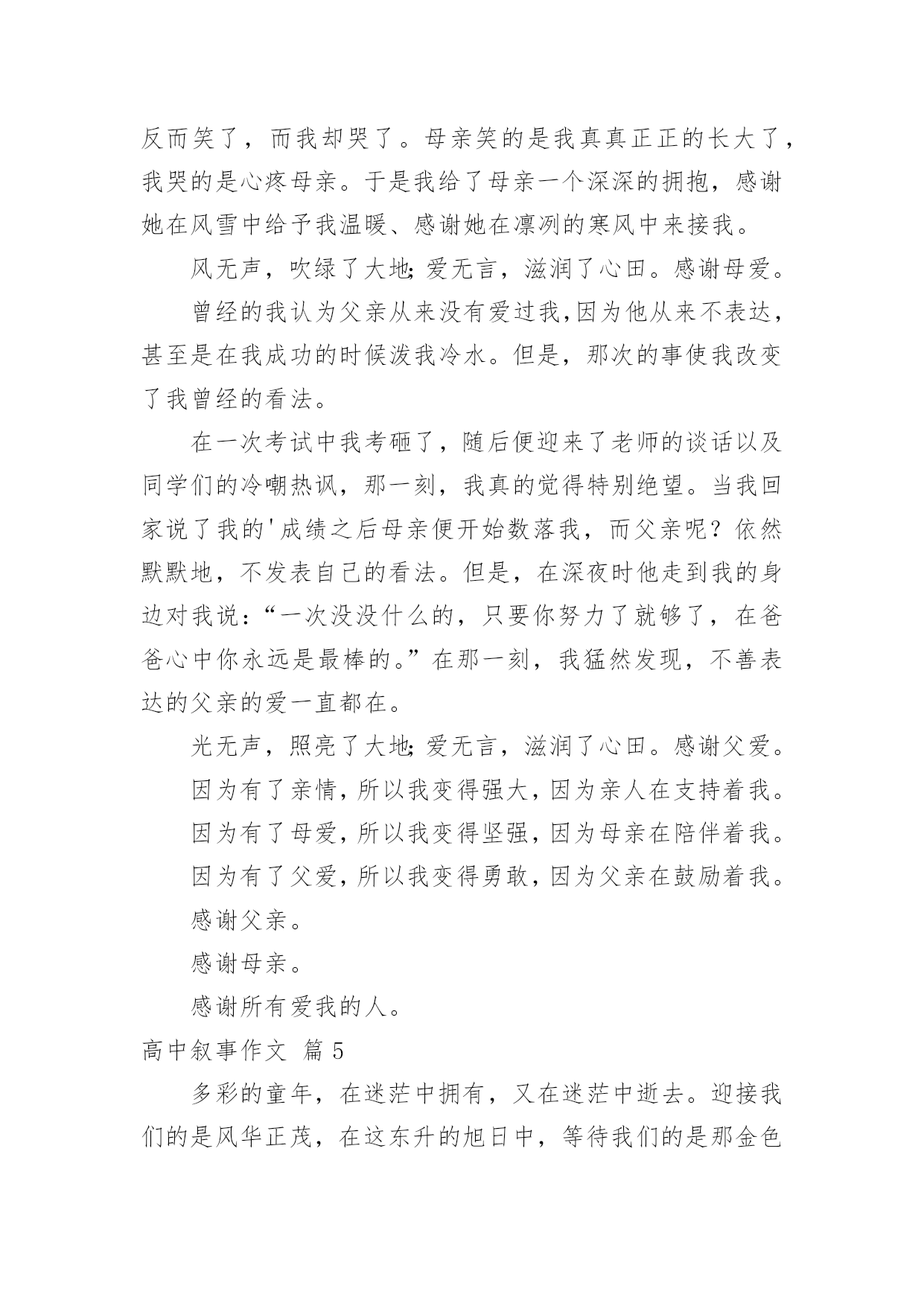 反而笑了，而我却哭了。母亲笑的是我真真正正的长大了，我哭的是心疼母亲。于是我给了母亲一个深深的拥抱，感谢她在风雪中给予我温暖、感谢她在凛冽的寒风中来接我。

风无声，吹绿了大地;爱无言，滋润了心田。感谢母爱。

曾经的我认为父亲从来没有爱过我,因为他从来不表达，甚至是在我成功的时候泼我冷水。但是，那次的事使我改变了我曾经的看法。

在一次考试中我考砸了，随后便迎来了老师的谈话以及同学们的冷嘲热讽，那一刻，我真的觉得特别绝望。当我回家说了我的'成绩之后母亲便开始数落我，而父亲呢？依然默默地，不发表自己的看法。但是，在深夜时他走到我的身边对我说：“一次没没什么的，只要你努力了就够了，在爸爸心中你永远是最棒的。”在那一刻，我猛然发现，不善表达的父亲的爱一直都在。

光无声，照亮了大地;爱无言，滋润了心田。感谢父爱。

因为有了亲情,所以我变得强大,因为亲人在支持着我。

因为有了母爱,所以我变得坚强,因为母亲在陪伴着我。

因为有了父爱,所以我变得勇敢,因为父亲在鼓励着我。

感谢父亲。

感谢母亲。

感谢所有爱我的人。

高中叙事作文 篇5

多彩的童年，在迷茫中拥有，又在迷茫中逝去。迎接我们的是风华正茂，在这东升的旭日中，等待我们的是那金色